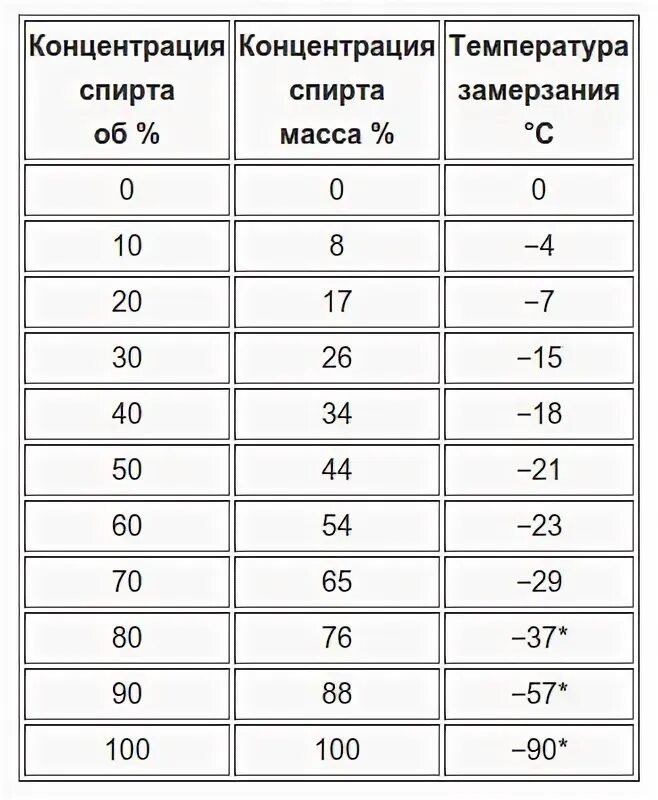 | Концентрация спирта об % | Концентрация спирта масса % | Температура замерзания °C |
|---|---|---|
| 0 | 0 | 0 |
| 10 | 8 | −4 |
| 20 | 17 | −7 |
| 30 | 26 | −15 |
| 40 | 34 | −18 |
| 50 | 44 | −21 |
| 60 | 54 | −23 |
| 70 | 65 | −29 |
| 80 | 76 | −37* |
| 90 | 88 | −57* |
| 100 | 100 | −90* |